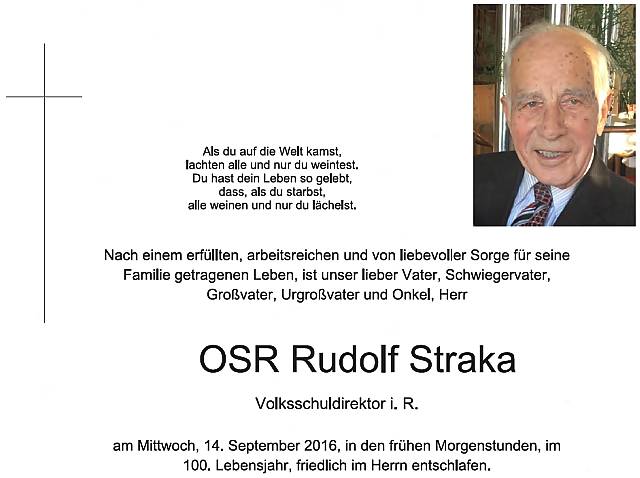 Als du auf die Welt kamst,
lachten alle und nur du weintest.
Du hast dein Leben so gelebt,
dass, als du starbst,
alle weinen und nur du lächelst.

Nach einem erfüllten, arbeitsreichen und von liebevoller Sorge für seine Familie getragenen Leben, ist unser lieber Vater, Schwiegervater, Großvater, Urgroßvater und Onkel, Herr

OSR Rudolf Straka

Volksschuldirektor i. R.

am Mittwoch, 14. September 2016, in den frühen Morgenstunden, im 100. Lebensjahr, friedlich im Herrn entschlafen.